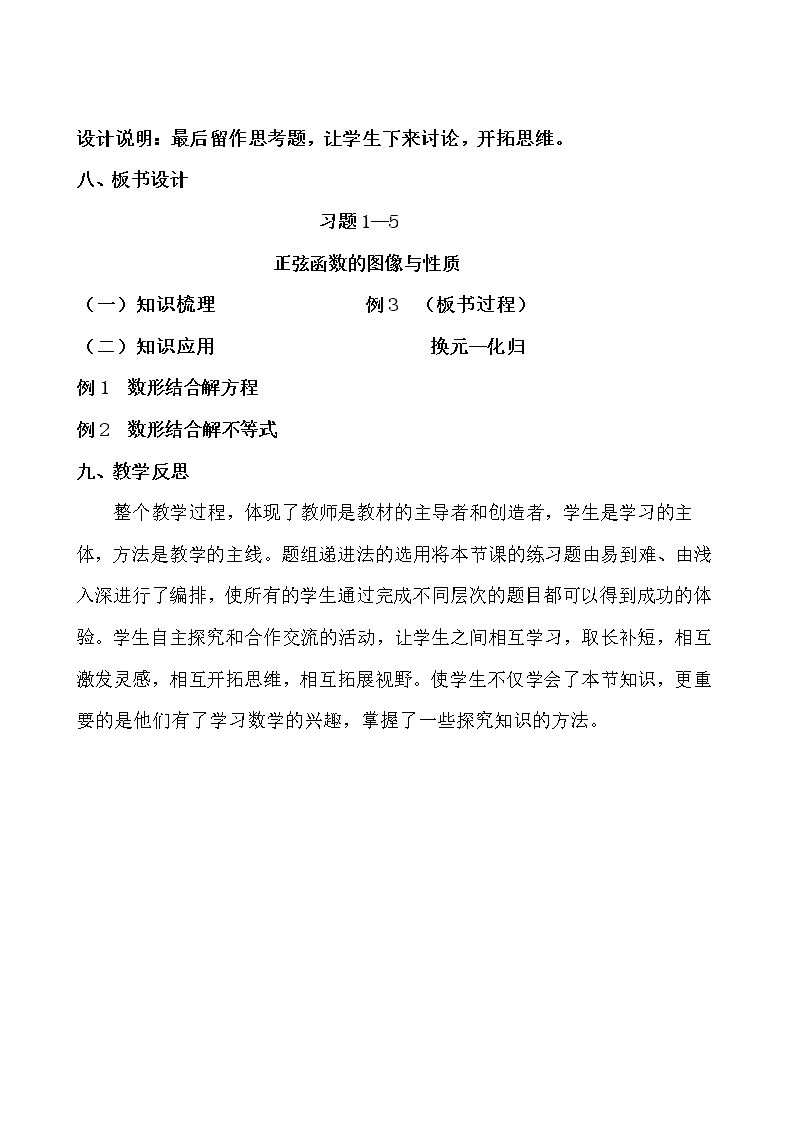 设计说明：最后留作思考题，让学生下来讨论，开拓思维。

八、板书设计

习题1—5

正弦函数的图像与性质

（一）知识梳理 例3 （板书过程）

（二）知识应用 换元—化归

例1 数形结合解方程

例2 数形结合解不等式

九、教学反思

整个教学过程，体现了教师是教材的主导者和创造者，学生是学习的主体，方法是教学的主线。题组递进法的选用将本节课的练习题由易到难、由浅入深进行了编排，使所有的学生通过完成不同层次的题目都可以得到成功的体验。学生自主探究和合作交流的活动，让学生之间相互学习，取长补短，相互激发灵感，相互开拓思维，相互拓展视野。使学生不仅学会了本节知识，更重要的是他们有了学习数学的兴趣，掌握了一些探究知识的方法。